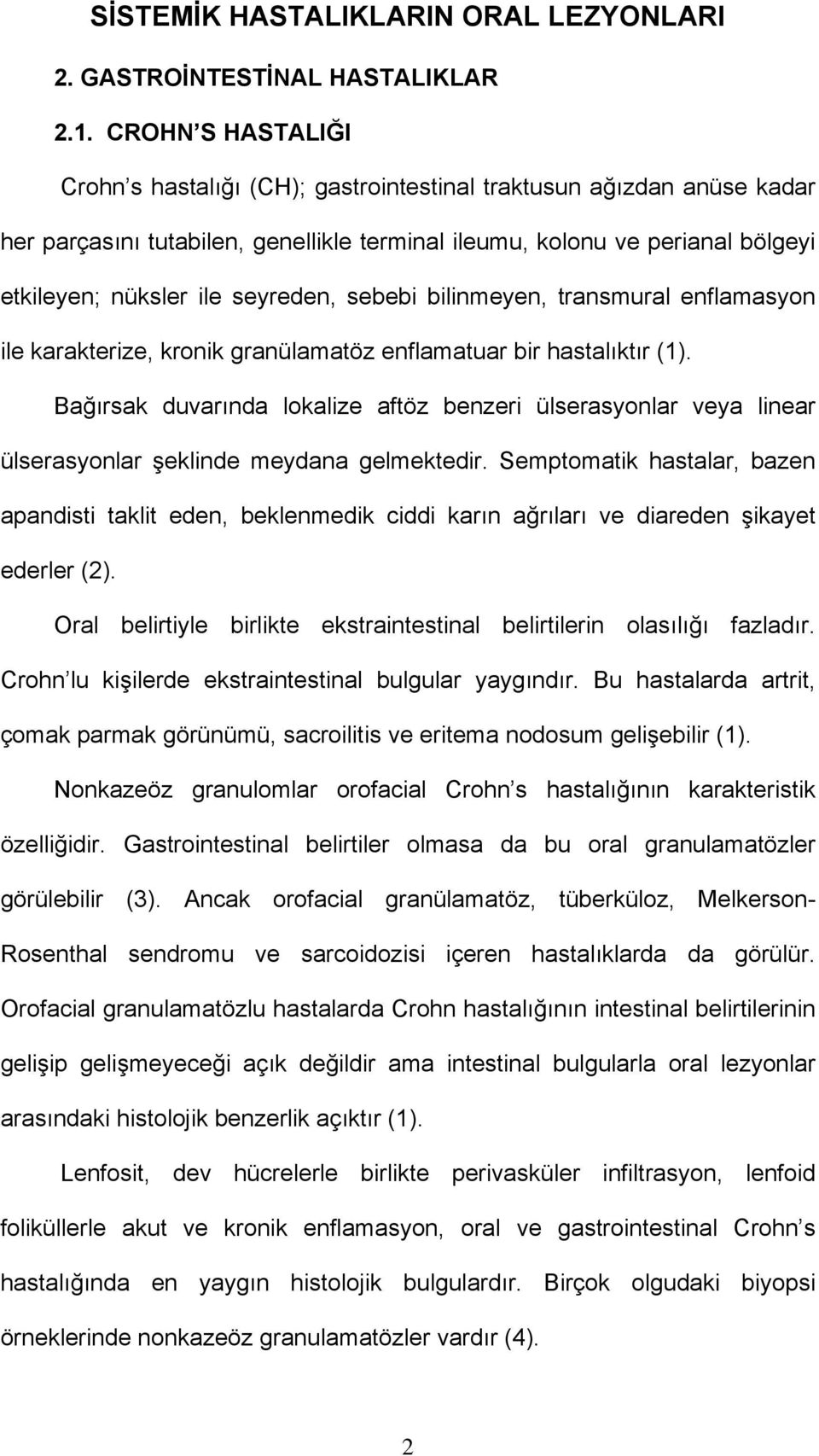 SİSTEMİK HASTALIKLARIN ORAL LEZYONLARI

2. GASTROİNTESTİNAL HASTALIKLAR

2.1. CROHN S HASTALIĞI

Crohn s hastalığı (CH); gastrointestinal traktusun ağızdan anüse kadar her parçasını tutabilen, genellikle terminal ileumu, kolonu ve perianal bölgeyi etkileyen; nüksler ile seyreden, sebebi bilinmeyen, transmural enflamasyon ile karakterize, kronik granülamatöz enflamatuar bir hastalıktır (1).

Bağırsak duvarında lokalize aftöz benzeri ülserasyonlar veya linear ülserasyonlar şeklinde meydana gelmektedir. Semptomatik hastalar, bazen apandisti taklit eden, beklenmedik ciddi karın ağrıları ve diareden şikayet ederler (2).

Oral belirtiyle birlikte ekstraintestinal belirtilerin olasılığı fazladır. Crohn lu kişilerde ekstraintestinal bulgular yaygındır. Bu hastalarda artrit, çomak parmak görünümü, sacroilitis ve eritema nodosum gelişebilir (1).

Nonkazeöz granulomlar orofacial Crohn s hastalığının karakteristik özelliğidir. Gastrointestinal belirtiler olmasa da bu oral granulamatözler görülebilir (3). Ancak orofacial granülamatöz, tüberküloz, Melkerson-Rosenthal sendromu ve sarcoidozisi içeren hastalıklarda da görülür. Orofacial granulamatözlu hastalarda Crohn hastalığının intestinal belirtilerinin gelişip gelişmeyeceği açık değildir ama intestinal bulgularla oral lezyonlar arasındaki histolojik benzerlik açıktır (1).

Lenfosit, dev hücrelerle birlikte perivasküler infiltrasyon, lenfoid foliküllerle akut ve kronik enflamasyon, oral ve gastrointestinal Crohn s hastalığında en yaygın histolojik bulgulardır. Birçok olgudaki biyopsi örneklerinde nonkazeöz granulamatözler vardır (4).

2